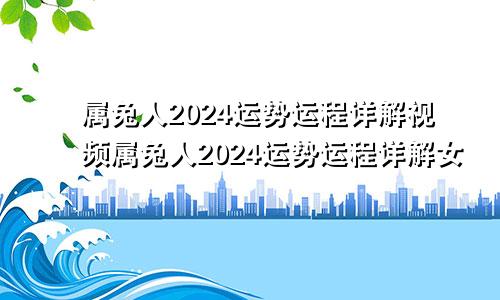 属兔人2024运势运程详解视频属兔人2024运势运程详解女